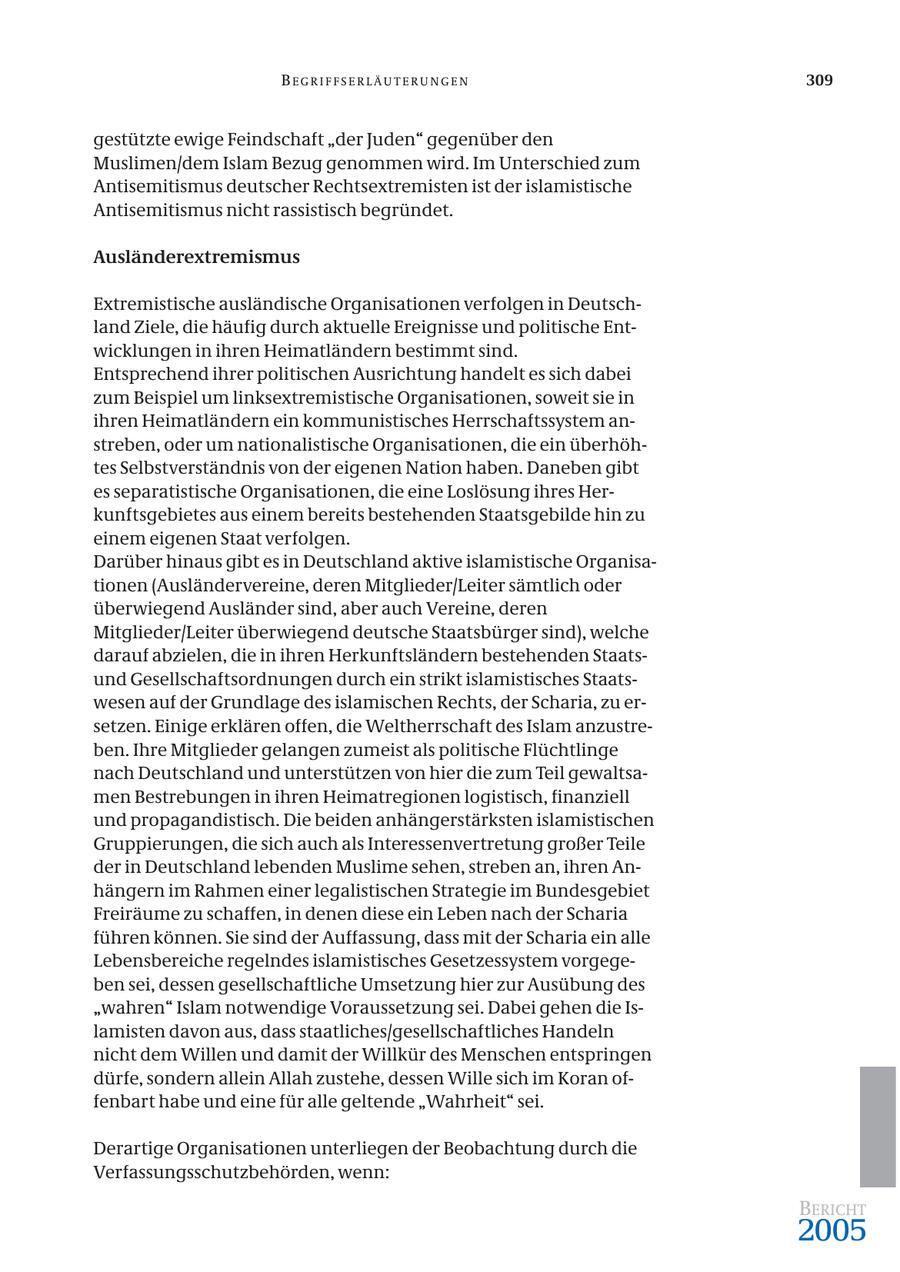 BEGRIFFSERLÄUTERUNGEN 309

gestützte ewige Feindschaft „der Juden“ gegenüber den Muslimen/dem Islam Bezug genommen wird. Im Unterschied zum Antisemitismus deutscher Rechtsextremisten ist der islamistische Antisemitismus nicht rassistisch begründet.

Ausländerextremismus

Extremistische ausländische Organisationen verfolgen in Deutschland Ziele, die häufig durch aktuelle Ereignisse und politische Entwicklungen in ihren Heimatländern bestimmt sind.
Entsprechend ihrer politischen Ausrichtung handelt es sich dabei zum Beispiel um linksextremistische Organisationen, soweit sie in ihren Heimatländern ein kommunistisches Herrschaftssystem anstreben, oder um nationalistische Organisationen, die ein überhöhtes Selbstverständnis von der eigenen Nation haben. Daneben gibt es separatistische Organisationen, die eine Loslösung ihres Herkunftsgebietes aus einem bereits bestehenden Staatsgebilde hin zu einem eigenen Staat verfolgen.
Darüber hinaus gibt es in Deutschland aktive islamistische Organisationen (Ausländervereine, deren Mitglieder/Leiter sämtlich oder überwiegend Ausländer sind, aber auch Vereine, deren Mitglieder/Leiter überwiegend deutsche Staatsbürger sind), welche darauf abzielen, die in ihren Herkunftsländern bestehenden Staats- und Gesellschaftsordnungen durch ein strikt islamistisches Staatswesen auf der Grundlage des islamischen Rechts, der Scharia, zu ersetzen. Einige erklären offen, die Weltherrschaft des Islam anzustreben. Ihre Mitglieder gelangen zumeist als politische Flüchtlinge nach Deutschland und unterstützen von hier die zum Teil gewaltsamen Bestrebungen in ihren Heimatregionen logistisch, finanziell und propagandistisch. Die beiden anhängerstärksten islamistischen Gruppierungen, die sich auch als Interessenvertretung großer Teile der in Deutschland lebenden Muslime sehen, streben an, ihren Anhängern im Rahmen einer legalistischen Strategie im Bundesgebiet Freiräume zu schaffen, in denen diese ein Leben nach der Scharia führen können. Sie sind der Auffassung, dass mit der Scharia ein alle Lebensbereiche regelndes islamistisches Gesetzessystem vorgegeben sei, dessen gesellschaftliche Umsetzung hier zur Ausübung des „wahren“ Islam notwendige Voraussetzung sei. Dabei gehen die Islamisten davon aus, dass staatliches/gesellschaftliches Handeln nicht dem Willen und damit der Willkür des Menschen entspringen dürfe, sondern allein Allah zustehe, dessen Wille sich im Koran offenbart habe und eine für alle geltende „Wahrheit“ sei.

Derartige Organisationen unterliegen der Beobachtung durch die Verfassungsschutzbehörden, wenn:

BERICHT 2005